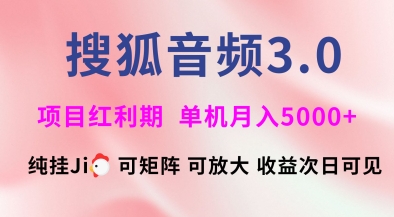 搜狐音频3.0

项目红利期 单机月入5000+

纯挂Ji 可矩阵 可放大 收益次日可见